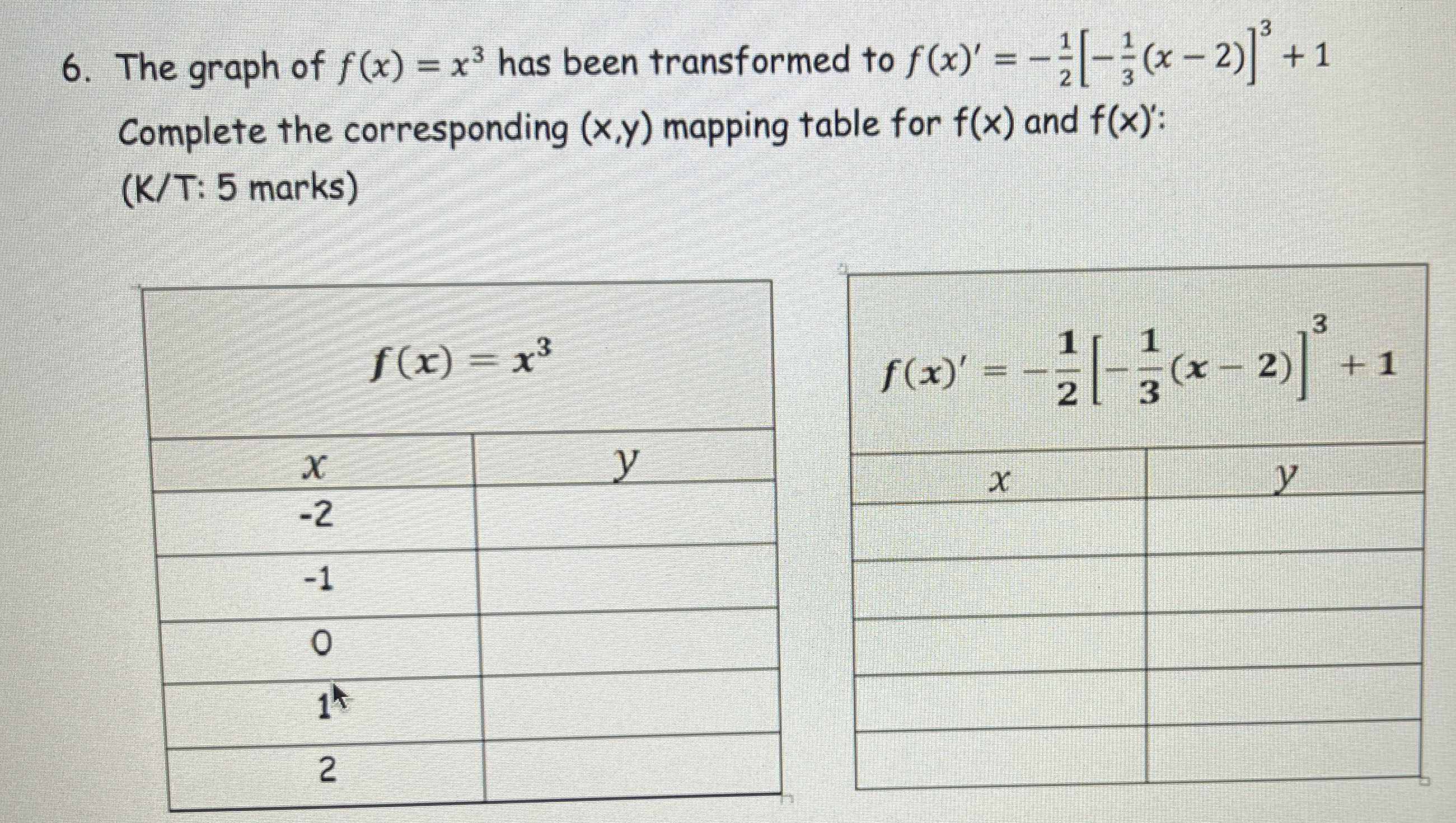 6. The graph of $f(x) = x^3$ has been transformed to $f(x)' = -\frac{1}{2}\left[-\frac{1}{3}(x-2)\right]^3 + 1$ Complete the corresponding (x,y) mapping table for f(x) and f(x)':
(K/T: 5 marks)

| $f(x) = x^3$ | |
|---|---|
| $x$ | $y$ |
| -2 | |
| -1 | |
| 0 | |
| 1 | |
| 2 | |

| $f(x)' = -\frac{1}{2}\left[-\frac{1}{3}(x-2)\right]^3 + 1$ | |
|---|---|
| $x$ | $y$ |
| | |
| | |
| | |
| | |
| | |